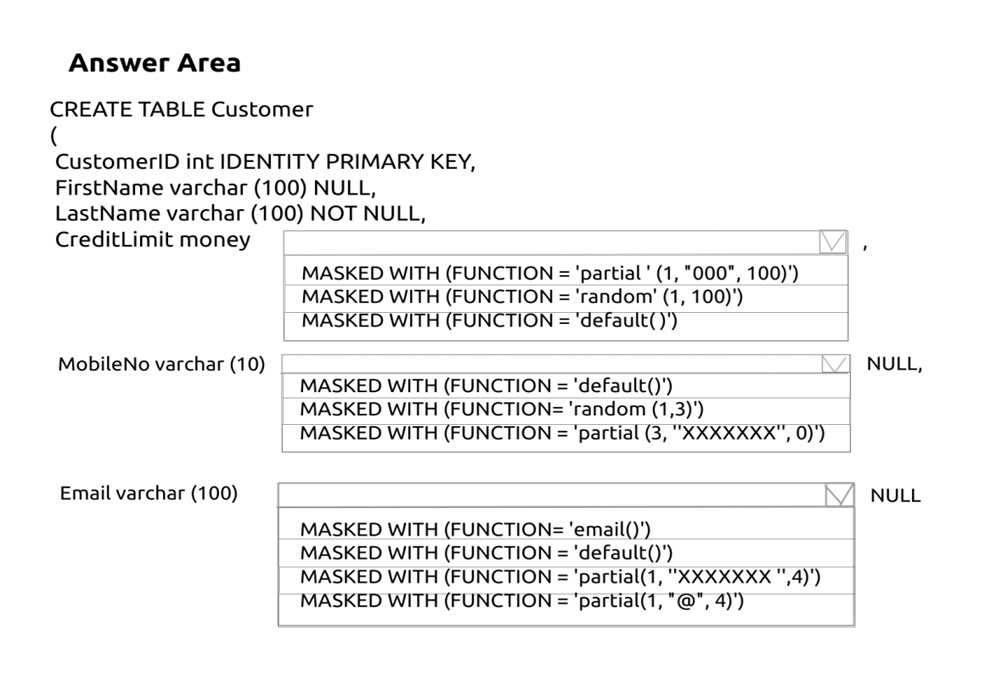 Answer Area

CREATE TABLE Customer
(
CustomerID int IDENTITY PRIMARY KEY,
FirstName varchar (100) NULL,
LastName varchar (100) NOT NULL,
CreditLimit money

MASKED WITH (FUNCTION = 'partial ' (1, "000", 100)')
MASKED WITH (FUNCTION = 'random' (1, 100)')
MASKED WITH (FUNCTION = 'default( )')

,

MobileNo varchar (10)

MASKED WITH (FUNCTION = 'default()')
MASKED WITH (FUNCTION= 'random (1,3)')
MASKED WITH (FUNCTION = 'partial (3, ''XXXXXXX'', 0)')

NULL,

Email varchar (100)

MASKED WITH (FUNCTION= 'email()')
MASKED WITH (FUNCTION = 'default()')
MASKED WITH (FUNCTION = 'partial(1, ''XXXXXXX '',4)')
MASKED WITH (FUNCTION = 'partial(1, "@", 4)')

NULL